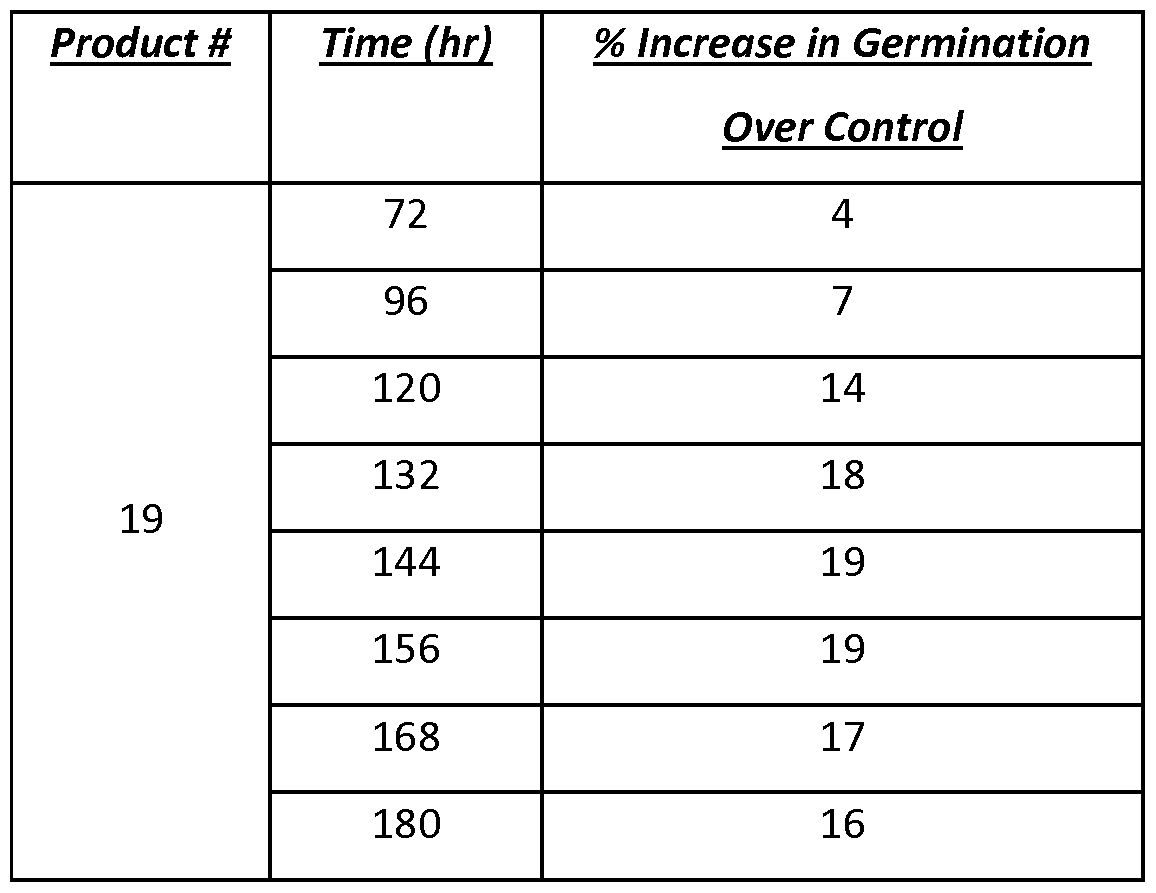 | Product # | Time (hr) | % Increase in Germination Over Control |
|---|---|---|
| 19 | 72 | 4 |
| | 96 | 7 |
| | 120 | 14 |
| | 132 | 18 |
| | 144 | 19 |
| | 156 | 19 |
| | 168 | 17 |
| | 180 | 16 |